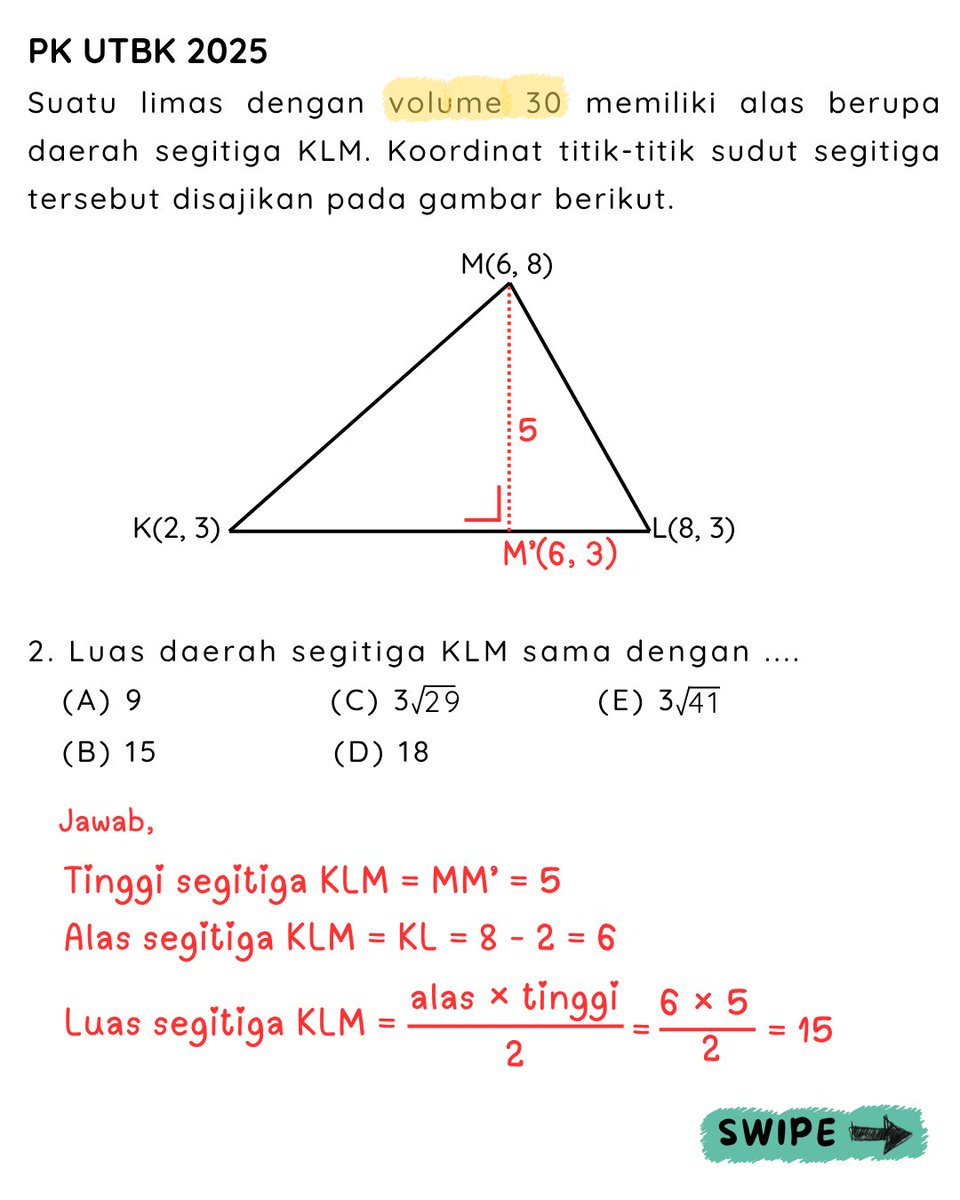 PK UTBK 2025

Suatu limas dengan volume 30 memiliki alas berupa daerah segitiga KLM. Koordinat titik-titik sudut segitiga tersebut disajikan pada gambar berikut.

M(6, 8)

5

K(2, 3)

M'(6, 3)

L(8, 3)

2. Luas daerah segitiga KLM sama dengan ....

(A) 9

(B) 15

(C) $3\sqrt{29}$

(D) 18

(E) $3\sqrt{41}$

Jawab,

Tinggi segitiga KLM = MM' = 5

Alas segitiga KLM = KL = 8 - 2 = 6

Luas segitiga KLM = $\frac{\text{alas} \times \text{tinggi}}{2} = \frac{6 \times 5}{2} = 15$

SWIPE